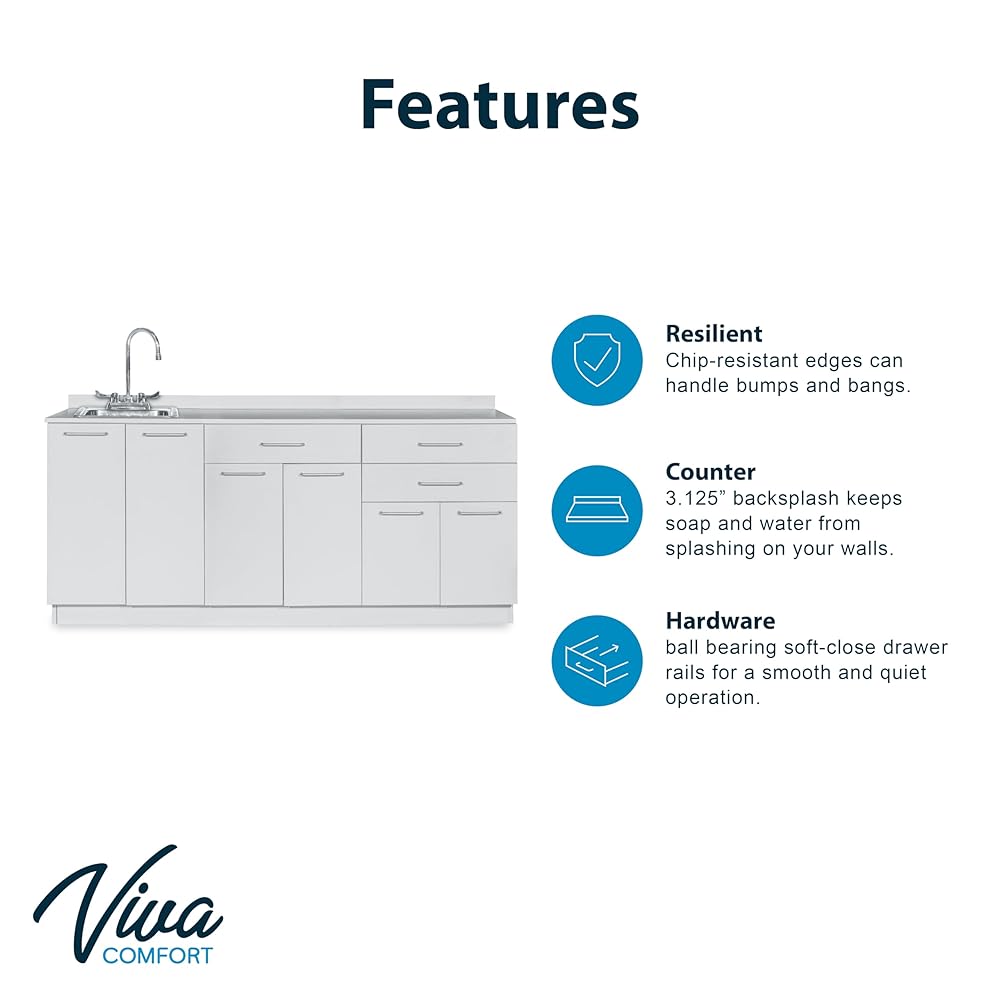 Features

Resilient
Chip-resistant edges can handle bumps and bangs.

Counter
3.125" backsplash keeps soap and water from splashing on your walls.

Hardware
ball bearing soft-close drawer rails for a smooth and quiet operation.

Viva
COMFORT